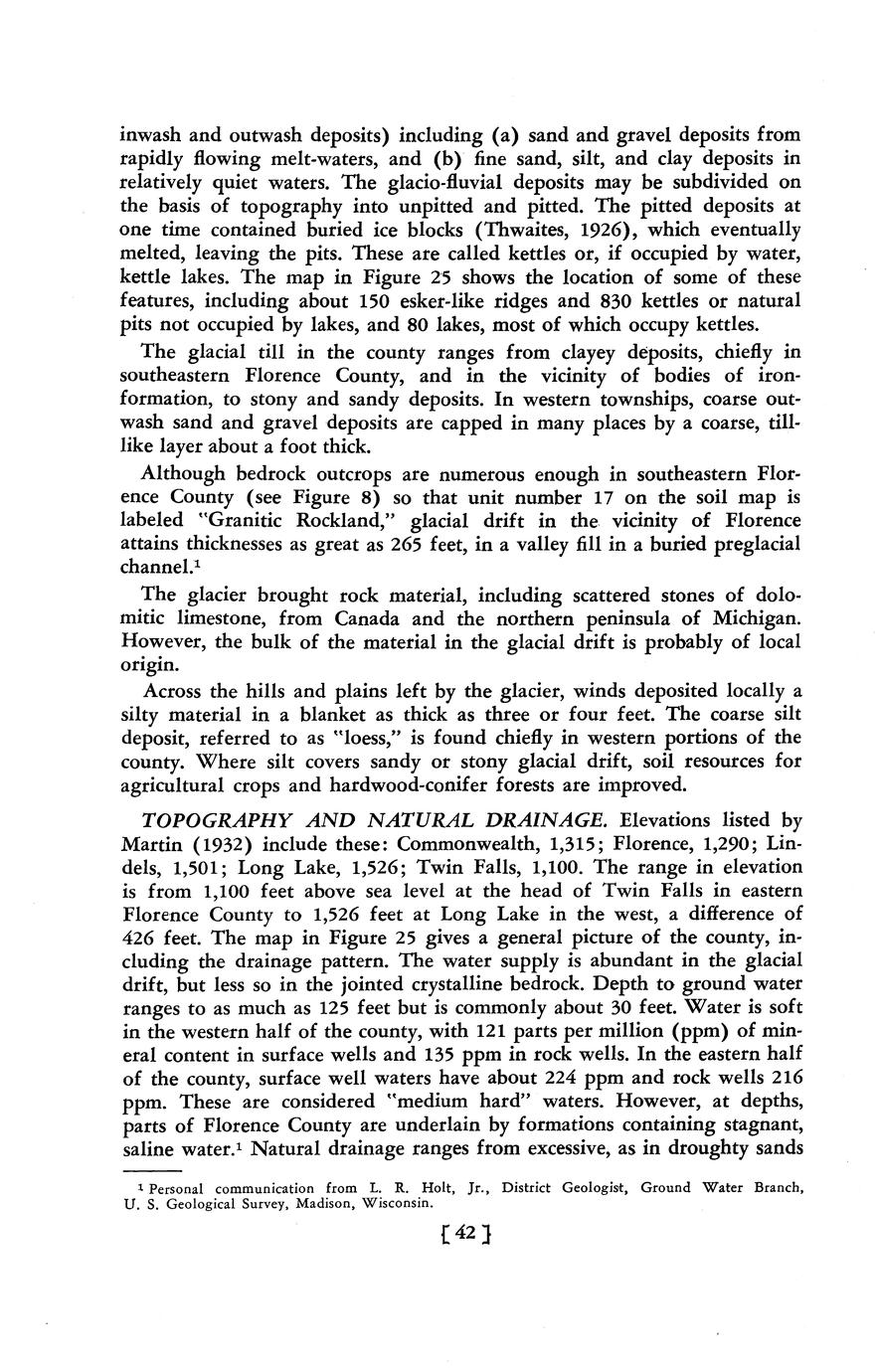 inwash and outwash deposits) including (a) sand and gravel deposits from rapidly flowing melt-waters, and (b) fine sand, silt, and clay deposits in relatively quiet waters. The glacio-fluvial deposits may be subdivided on the basis of topography into unpitted and pitted. The pitted deposits at one time contained buried ice blocks (Thwaites, 1926), which eventually melted, leaving the pits. These are called kettles or, if occupied by water, kettle lakes. The map in Figure 25 shows the location of some of these features, including about 150 esker-like ridges and 830 kettles or natural pits not occupied by lakes, and 80 lakes, most of which occupy kettles.

The glacial till in the county ranges from clayey deposits, chiefly in southeastern Florence County, and in the vicinity of bodies of iron-formation, to stony and sandy deposits. In western townships, coarse outwash sand and gravel deposits are capped in many places by a coarse, till-like layer about a foot thick.

Although bedrock outcrops are numerous enough in southeastern Florence County (see Figure 8) so that unit number 17 on the soil map is labeled "Granitic Rockland," glacial drift in the vicinity of Florence attains thicknesses as great as 265 feet, in a valley fill in a buried preglacial channel.$^1$

The glacier brought rock material, including scattered stones of dolomitic limestone, from Canada and the northern peninsula of Michigan. However, the bulk of the material in the glacial drift is probably of local origin.

Across the hills and plains left by the glacier, winds deposited locally a silty material in a blanket as thick as three or four feet. The coarse silt deposit, referred to as "loess," is found chiefly in western portions of the county. Where silt covers sandy or stony glacial drift, soil resources for agricultural crops and hardwood-conifer forests are improved.

TOPOGRAPHY AND NATURAL DRAINAGE. Elevations listed by Martin (1932) include these: Commonwealth, 1,315; Florence, 1,290; Lindels, 1,501; Long Lake, 1,526; Twin Falls, 1,100. The range in elevation is from 1,100 feet above sea level at the head of Twin Falls in eastern Florence County to 1,526 feet at Long Lake in the west, a difference of 426 feet. The map in Figure 25 gives a general picture of the county, including the drainage pattern. The water supply is abundant in the glacial drift, but less so in the jointed crystalline bedrock. Depth to ground water ranges to as much as 125 feet but is commonly about 30 feet. Water is soft in the western half of the county, with 121 parts per million (ppm) of mineral content in surface wells and 135 ppm in rock wells. In the eastern half of the county, surface well waters have about 224 ppm and rock wells 216 ppm. These are considered "medium hard" waters. However, at depths, parts of Florence County are underlain by formations containing stagnant, saline water.$^1$ Natural drainage ranges from excessive, as in droughty sands

$^1$ Personal communication from L. R. Holt, Jr., District Geologist, Ground Water Branch, U. S. Geological Survey, Madison, Wisconsin.

[ 42 ]